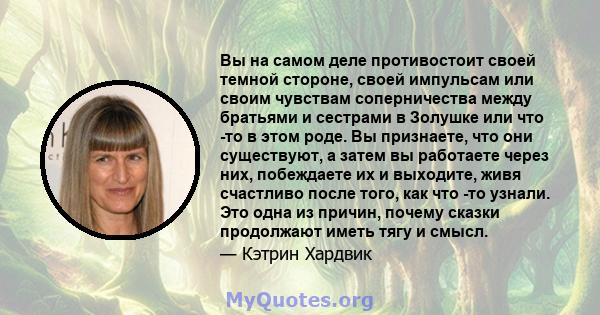 Вы на самом деле противостоит своей темной стороне, своей импульсам или своим чувствам соперничества между братьями и сестрами в Золушке или что -то в этом роде. Вы признаете, что они существуют, а затем вы работаете через них, побеждаете их и выходите, живя счастливо после того, как что -то узнали. Это одна из причин, почему сказки продолжают иметь тягу и смысл.
— Кэтрин Хардвик

MyQuotes.org